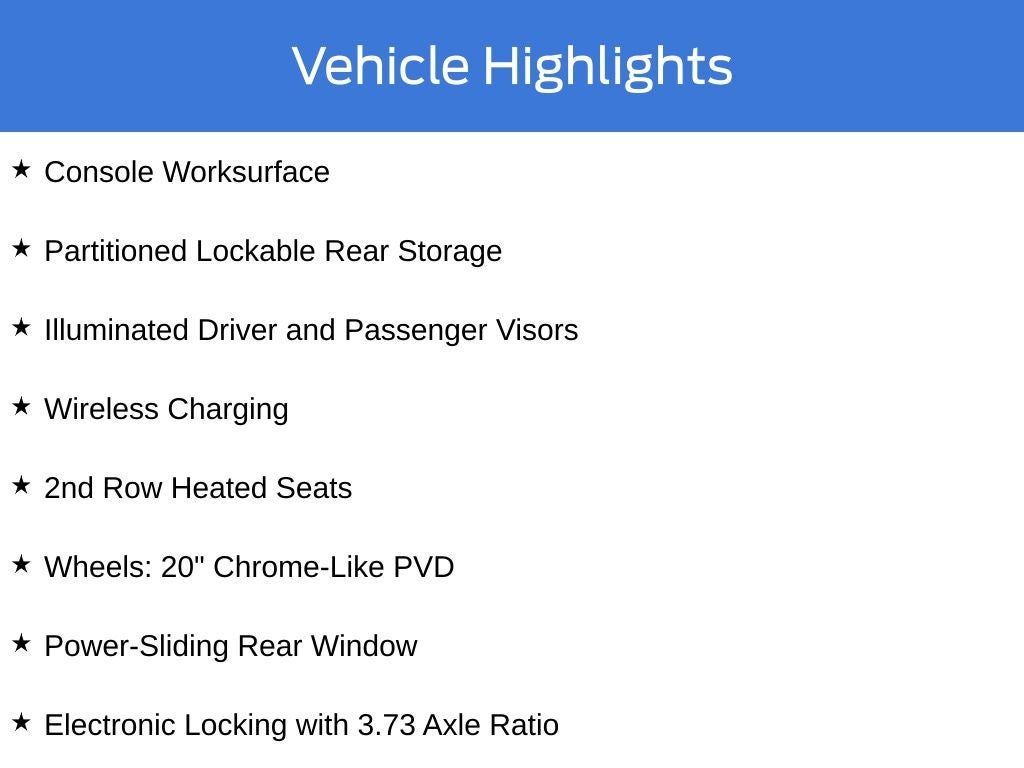 Vehicle Highlights

★ Console Worksurface

★ Partitioned Lockable Rear Storage

★ Illuminated Driver and Passenger Visors

★ Wireless Charging

★ 2nd Row Heated Seats

★ Wheels: 20" Chrome-Like PVD

★ Power-Sliding Rear Window

★ Electronic Locking with 3.73 Axle Ratio